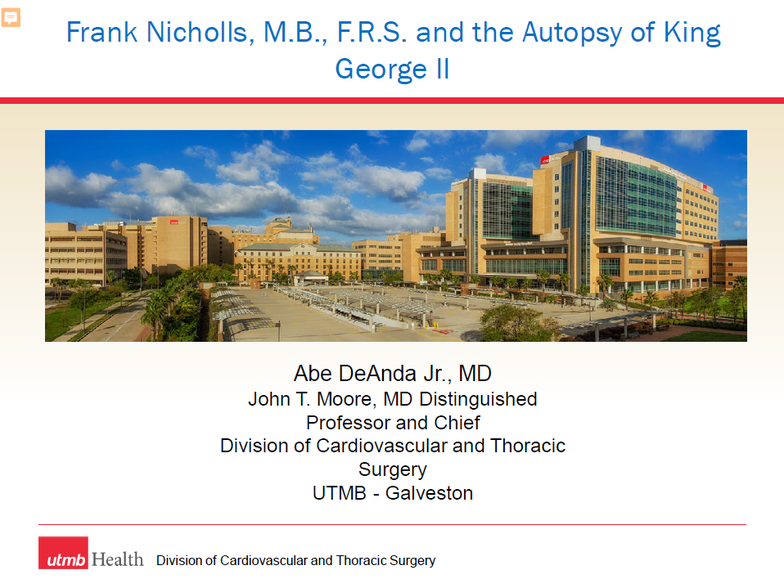 Frank Nicholls, M.B., F.R.S. and the Autopsy of King George II

Abe DeAnda Jr., MD
John T. Moore, MD Distinguished Professor and Chief
Division of Cardiovascular and Thoracic Surgery
UTMB - Galveston

utmb Health Division of Cardiovascular and Thoracic Surgery